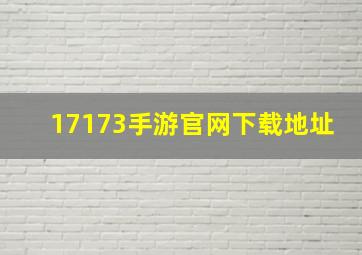 17173手游官网下载地址